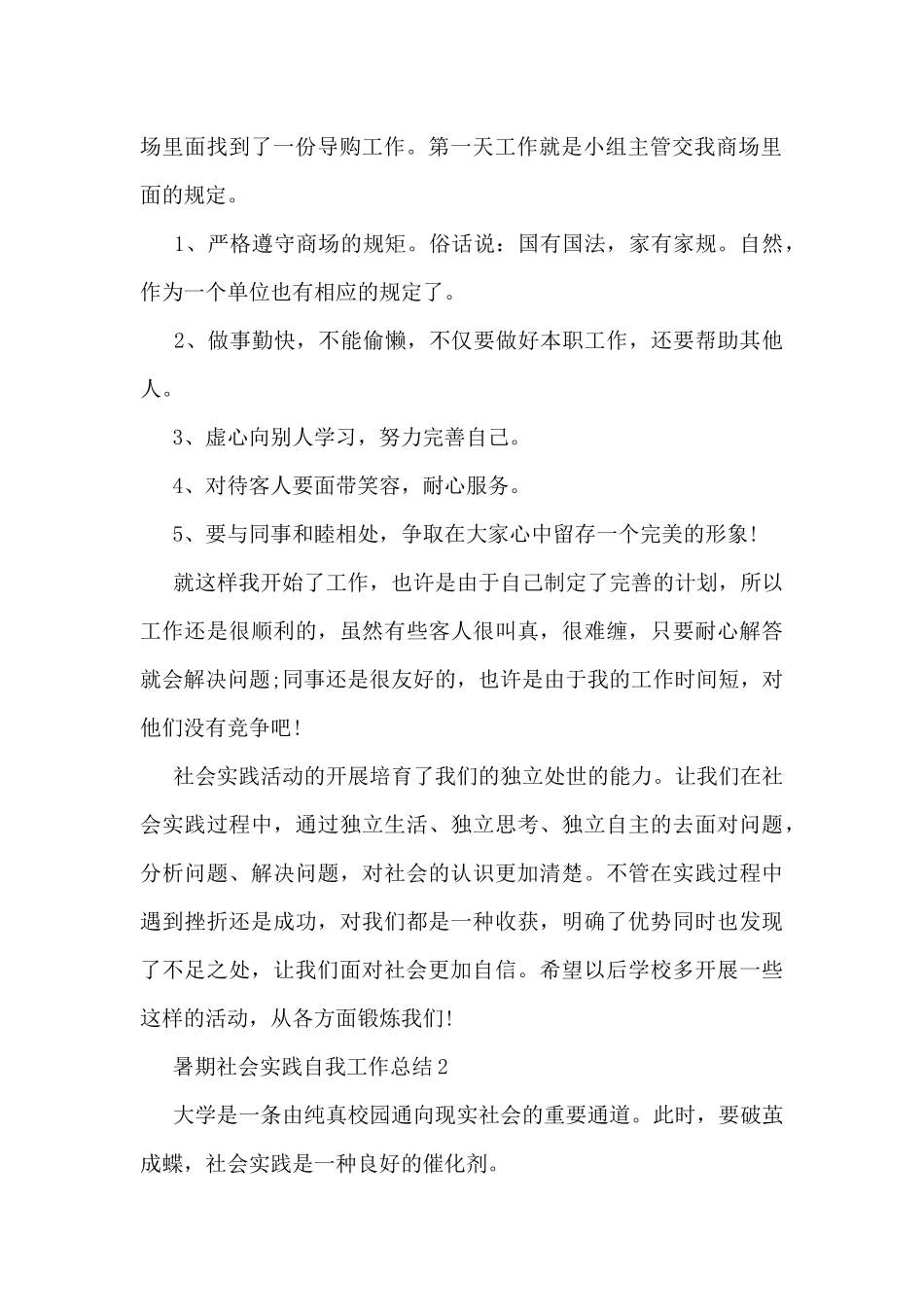 场里面找到了一份导购工作。第一天工作就是小组主管交我商场里面的规定。

1、严格遵守商场的规矩。俗话说：国有国法，家有家规。自然，作为一个单位也有相应的规定了。

2、做事勤快，不能偷懒，不仅要做好本职工作，还要帮助其他人。

3、虚心向别人学习，努力完善自己。

4、对待客人要面带笑容，耐心服务。

5、要与同事和睦相处，争取在大家心中留存一个完美的形象!

就这样我开始了工作，也许是由于自己制定了完善的计划，所以工作还是很顺利的，虽然有些客人很叫真，很难缠，只要耐心解答就会解决问题;同事还是很友好的，也许是由于我的工作时间短，对他们没有竞争吧!

社会实践活动的开展培育了我们的独立处世的能力。让我们在社会实践过程中，通过独立生活、独立思考、独立自主的去面对问题，分析问题、解决问题，对社会的认识更加清楚。不管在实践过程中遇到挫折还是成功，对我们都是一种收获，明确了优势同时也发现了不足之处，让我们面对社会更加自信。希望以后学校多开展一些这样的活动，从各方面锻炼我们!

暑期社会实践自我工作总结2

大学是一条由纯真校园通向现实社会的重要通道。此时，要破茧成蝶，社会实践是一种良好的催化剂。